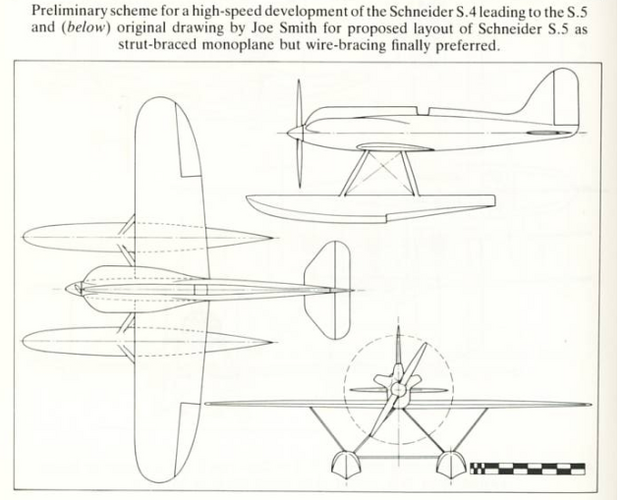 Preliminary scheme for a high-speed development of the Schneider S.4 leading to the S.5 and (below) original drawing by Joe Smith for proposed layout of Schneider S.5 as strut-braced monoplane but wire-bracing finally preferred.